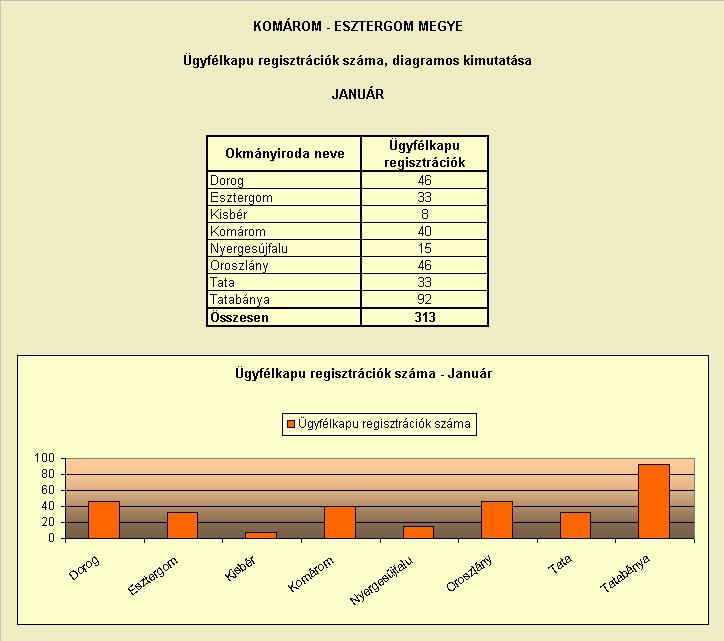 KOMÁROM - ESZTERGOM MEGYE

Ügyfélkapu regisztrációk száma, diagramos kimutatása

JANUÁR

| Okmányiroda neve | Ügyfélkapu regisztrációk |
|---|---|
| Dorog | 46 |
| Esztergom | 33 |
| Kisbér | 8 |
| Komárom | 40 |
| Nyergesújfalu | 15 |
| Oroszlány | 46 |
| Tata | 33 |
| Tatabánya | 92 |
| Összesen | 313 |

Ügyfélkapu regisztrációk száma - Január

Ügyfélkapu regisztrációk száma

100
80
60
40
20
0

Dorog
Esztergom
Kisbér
Komárom
Nyergesújfalu
Oroszlány
Tata
Tatabánya